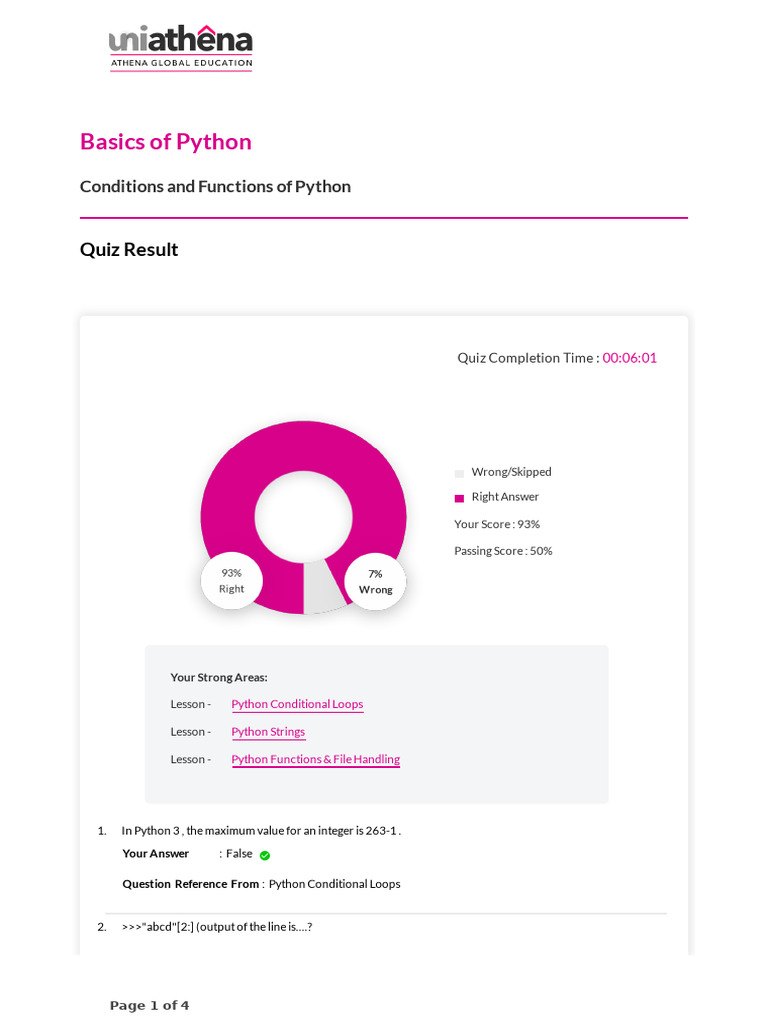 uniathena
ATHENA GLOBAL EDUCATION

Basics of Python

Conditions and Functions of Python

Quiz Result

Quiz Completion Time : 00:06:01

93%
Right

7%
Wrong

Wrong/Skipped

Right Answer

Your Score : 93%

Passing Score : 50%

Your Strong Areas:

Lesson - Python Conditional Loops

Lesson - Python Strings

Lesson - Python Functions & File Handling

1. In Python 3 , the maximum value for an integer is 263-1 .

Your Answer : False

Question Reference From : Python Conditional Loops

2. >>>"abcd"[2:] (output of the line is....?

Page 1 of 4